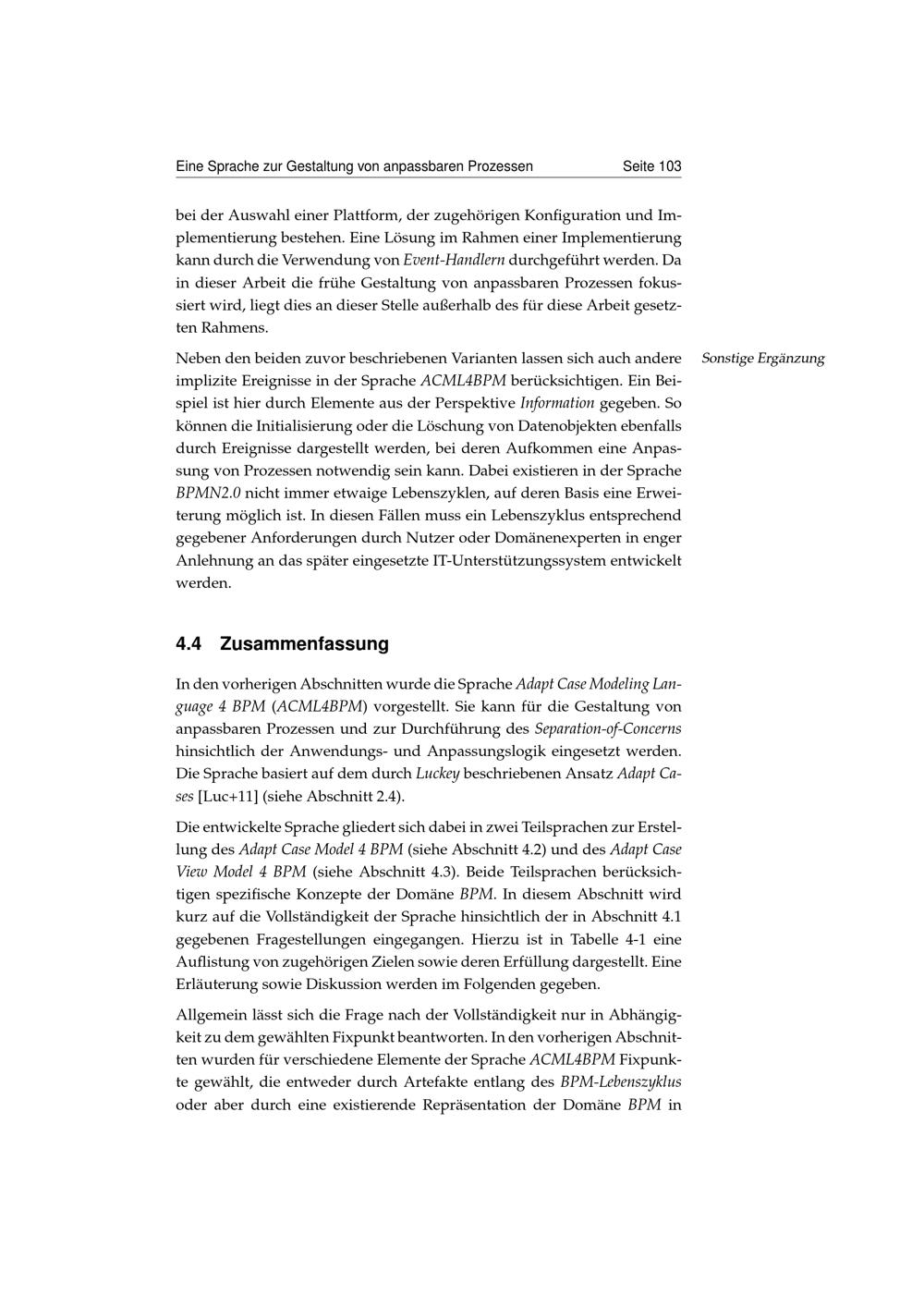 Eine Sprache zur Gestaltung von anpassbaren Prozessen Seite 103

bei der Auswahl einer Plattform, der zugehörigen Konfiguration und Implementierung bestehen. Eine Lösung im Rahmen einer Implementierung kann durch die Verwendung von Event-Handlern durchgeführt werden. Da in dieser Arbeit die frühe Gestaltung von anpassbaren Prozessen fokussiert wird, liegt dies an dieser Stelle außerhalb des für diese Arbeit gesetzten Rahmens.

Sonstige Ergänzung

Neben den beiden zuvor beschriebenen Varianten lassen sich auch andere implizite Ereignisse in der Sprache ACML4BPM berücksichtigen. Ein Beispiel ist hier durch Elemente aus der Perspektive Information gegeben. So können die Initialisierung oder die Löschung von Datenobjekten ebenfalls durch Ereignisse dargestellt werden, bei deren Aufkommen eine Anpassung von Prozessen notwendig sein kann. Dabei existieren in der Sprache BPMN2.0 nicht immer etwaige Lebenszyklen, auf deren Basis eine Erweiterung möglich ist. In diesen Fällen muss ein Lebenszyklus entsprechend gegebener Anforderungen durch Nutzer oder Domänenexperten in enger Anlehnung an das später eingesetzte IT-Unterstützungssystem entwickelt werden.

4.4 Zusammenfassung

In den vorherigen Abschnitten wurde die Sprache Adapt Case Modeling Language 4 BPM (ACML4BPM) vorgestellt. Sie kann für die Gestaltung von anpassbaren Prozessen und zur Durchführung des Separation-of-Concerns hinsichtlich der Anwendungs- und Anpassungslogik eingesetzt werden. Die Sprache basiert auf dem durch Luckey beschriebenen Ansatz Adapt Cases [Luc+11] (siehe Abschnitt 2.4).

Die entwickelte Sprache gliedert sich dabei in zwei Teilsprachen zur Erstellung des Adapt Case Model 4 BPM (siehe Abschnitt 4.2) und des Adapt Case View Model 4 BPM (siehe Abschnitt 4.3). Beide Teilsprachen berücksichtigen spezifische Konzepte der Domäne BPM. In diesem Abschnitt wird kurz auf die Vollständigkeit der Sprache hinsichtlich der in Abschnitt 4.1 gegebenen Fragestellungen eingegangen. Hierzu ist in Tabelle 4-1 eine Auflistung von zugehörigen Zielen sowie deren Erfüllung dargestellt. Eine Erläuterung sowie Diskussion werden im Folgenden gegeben.

Allgemein lässt sich die Frage nach der Vollständigkeit nur in Abhängigkeit zu dem gewählten Fixpunkt beantworten. In den vorherigen Abschnitten wurden für verschiedene Elemente der Sprache ACML4BPM Fixpunkte gewählt, die entweder durch Artefakte entlang des BPM-Lebenszyklus oder aber durch eine existierende Repräsentation der Domäne BPM in